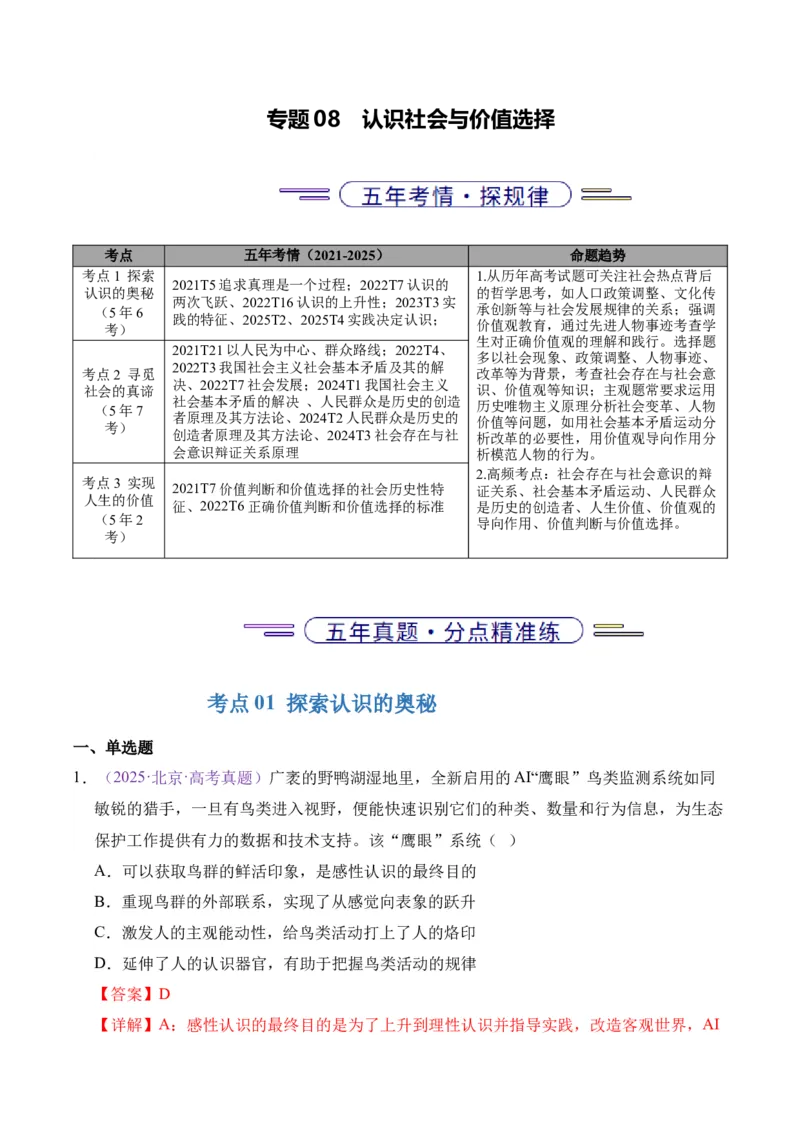 专题08　认识社会与价值选择

五年考情·探规律

| 考点 | 五年考情（2021-2025） | 命题趋势 |
|---|---|---|
| 考点1 探索认识的奥秘（5年6考） | 2021T5追求真理是一个过程；2022T7认识的两次飞跃、2022T16认识的上升性；2023T3实践的特征、2025T2、2025T4实践决定认识； | 1.从历年高考试题可关注社会热点背后的哲学思考，如人口政策调整、文化传承创新等与社会发展规律的关系；强调价值观教育，通过先进人物事迹考查学生对正确价值观的理解和践行。选择题多以社会现象、政策调整、人物事迹、改革等为背景，考查社会存在与社会意识、价值观等知识；主观题常要求运用历史唯物主义原理分析社会变革、人物价值等问题，如用社会基本矛盾运动分析改革的必要性，用价值观导向作用分析模范人物的行为。 2.高频考点：社会存在与社会意识的辩证关系、社会基本矛盾运动、人民群众是历史的创造者、人生价值、价值观的导向作用、价值判断与价值选择。 |
| 考点2 寻觅社会的真谛（5年7考） | 2021T21以人民为中心、群众路线；2022T4、2022T3我国社会主义社会基本矛盾及其的解决、2022T7社会发展；2024T1我国社会主义社会基本矛盾的解决 、人民群众是历史的创造者原理及其方法论、2024T2人民群众是历史的创造者原理及其方法论、2024T3社会存在与社会意识辩证关系原理 | |
| 考点3 实现人生的价值（5年2考） | 2021T7价值判断和价值选择的社会历史性特征、2022T6正确价值判断和价值选择的标准 | |

五年真题·分点精准练

考点01 探索认识的奥秘

一、单选题

1．（2025·北京·高考真题）广袤的野鸭湖湿地里，全新启用的AI“鹰眼”鸟类监测系统如同敏锐的猎手，一旦有鸟类进入视野，便能快速识别它们的种类、数量和行为信息，为生态保护工作提供有力的数据和技术支持。该“鹰眼”系统（　）

A．可以获取鸟群的鲜活印象，是感性认识的最终目的

B．重现鸟群的外部联系，实现了从感觉向表象的跃升

C．激发人的主观能动性，给鸟类活动打上了人的烙印

D．延伸了人的认识器官，有助于把握鸟类活动的规律

【答案】D

【详解】A：感性认识的最终目的是为了上升到理性认识并指导实践，改造客观世界，AI